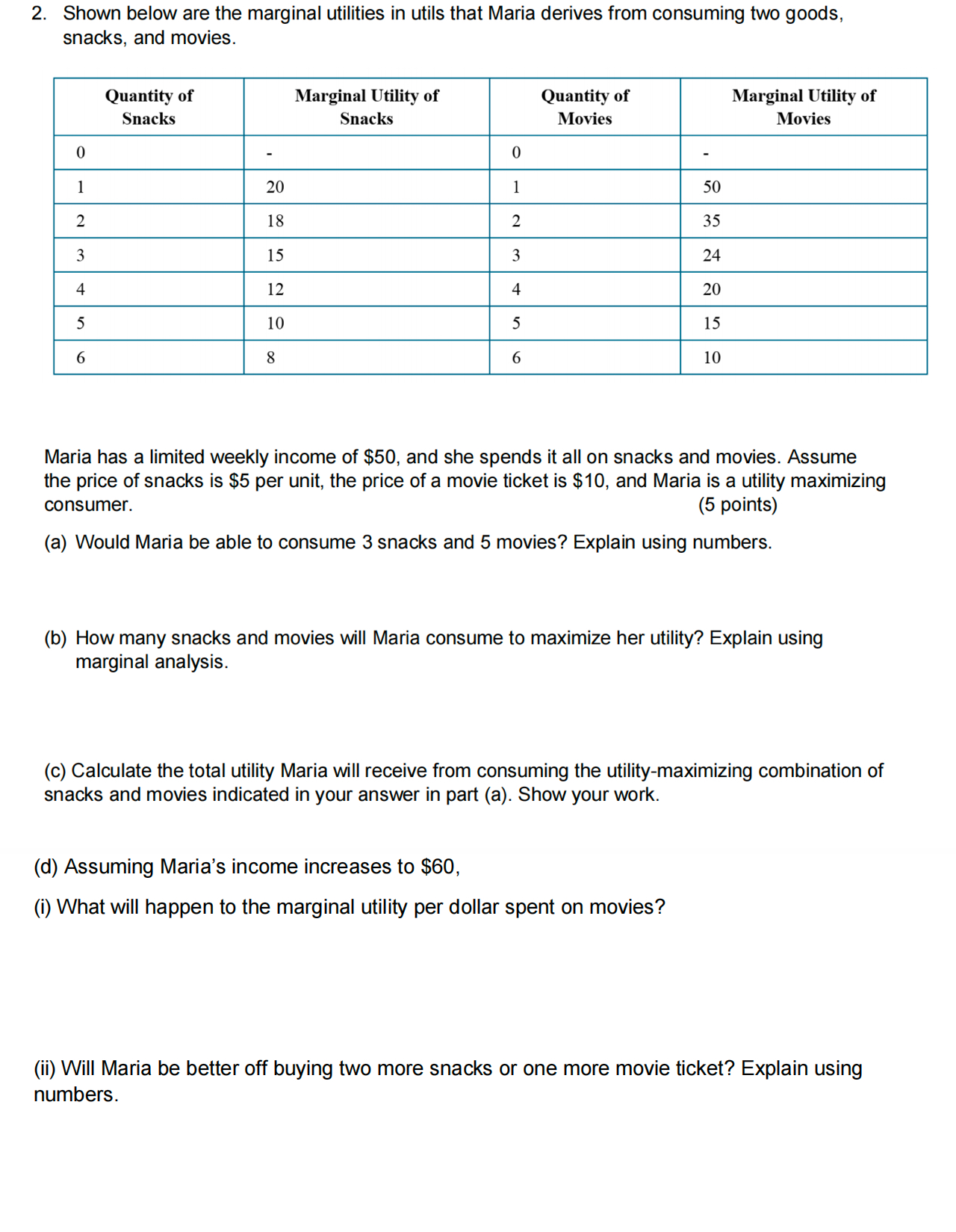 2. Shown below are the marginal utilities in utils that Maria derives from consuming two goods, snacks, and movies.

| Quantity of Snacks | Marginal Utility of Snacks | Quantity of Movies | Marginal Utility of Movies |
|---|---|---|---|
| 0 | - | 0 | - |
| 1 | 20 | 1 | 50 |
| 2 | 18 | 2 | 35 |
| 3 | 15 | 3 | 24 |
| 4 | 12 | 4 | 20 |
| 5 | 10 | 5 | 15 |
| 6 | 8 | 6 | 10 |

Maria has a limited weekly income of \$50, and she spends it all on snacks and movies. Assume the price of snacks is \$5 per unit, the price of a movie ticket is \$10, and Maria is a utility maximizing consumer. (5 points)

(a) Would Maria be able to consume 3 snacks and 5 movies? Explain using numbers.

(b) How many snacks and movies will Maria consume to maximize her utility? Explain using marginal analysis.

(c) Calculate the total utility Maria will receive from consuming the utility-maximizing combination of snacks and movies indicated in your answer in part (a). Show your work.

(d) Assuming Maria's income increases to \$60,

(i) What will happen to the marginal utility per dollar spent on movies?

(ii) Will Maria be better off buying two more snacks or one more movie ticket? Explain using numbers.